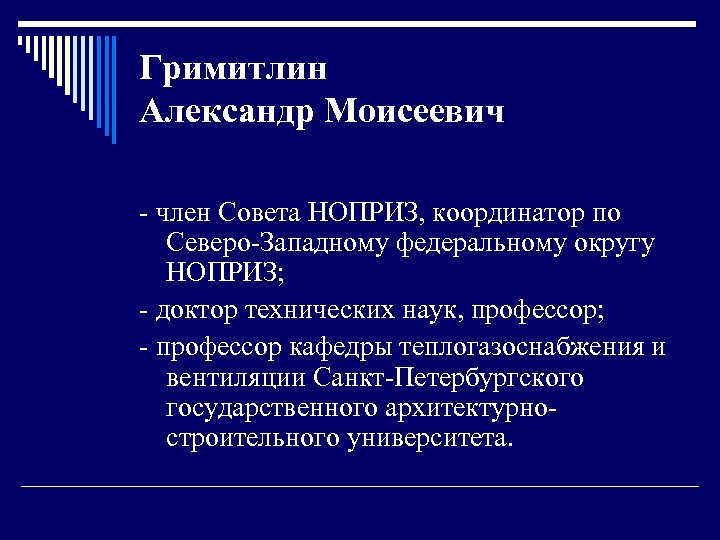 Гримитлин
Александр Моисеевич

- член Совета НОПРИЗ, координатор по Северо-Западному федеральному округу НОПРИЗ;

- доктор технических наук, профессор;

- профессор кафедры теплогазоснабжения и вентиляции Санкт-Петербургского государственного архитектурно-строительного университета.